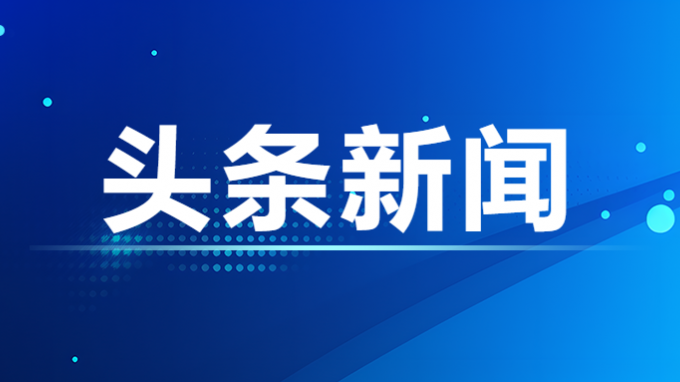 头条新闻